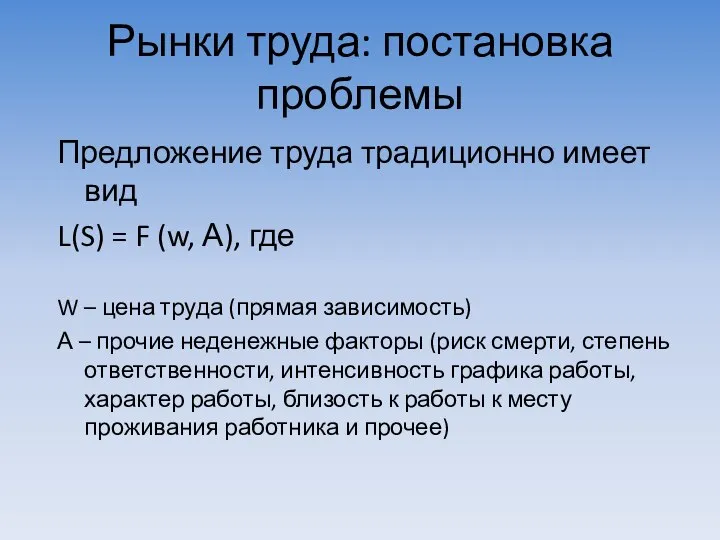 Рынки труда: постановка проблемы

Предложение труда традиционно имеет вид

$L(S) = F(w, A)$, где

W – цена труда (прямая зависимость)

А – прочие неденежные факторы (риск смерти, степень ответственности, интенсивность графика работы, характер работы, близость к работы к месту проживания работника и прочее)